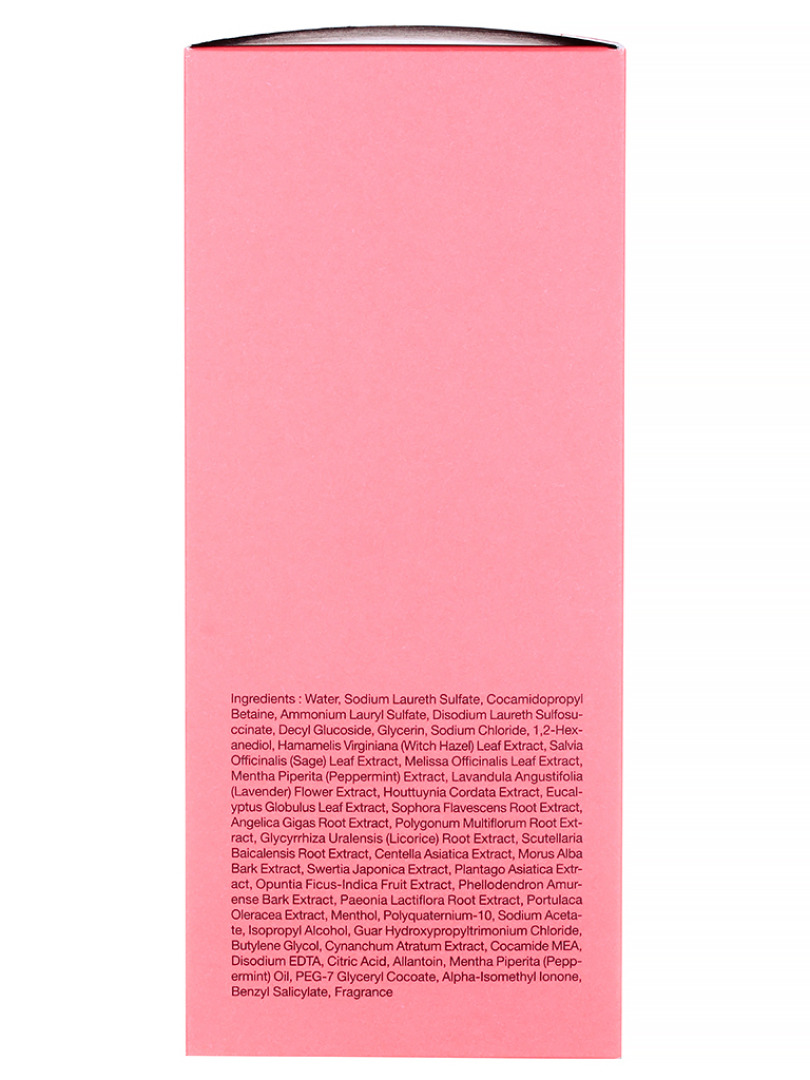 Ingredients : Water, Sodium Laureth Sulfate, Cocamidopropyl Betaine, Ammonium Lauryl Sulfate, Disodium Laureth Sulfosuccinate, Decyl Glucoside, Glycerin, Sodium Chloride, 1,2-Hexanediol, Hamamelis Virginiana (Witch Hazel) Leaf Extract, Salvia Officinalis (Sage) Leaf Extract, Melissa Officinalis Leaf Extract, Mentha Piperita (Peppermint) Extract, Lavandula Angustifolia (Lavender) Flower Extract, Houttuynia Cordata Extract, Eucalyptus Globulus Leaf Extract, Sophora Flavescens Root Extract, Angelica Gigas Root Extract, Polygonum Multiflorum Root Extract, Glycyrrhiza Uralensis (Licorice) Root Extract, Scutellaria Baicalensis Root Extract, Centella Asiatica Extract, Morus Alba Bark Extract, Swertia Japonica Extract, Plantago Asiatica Extract, Opuntia Ficus-Indica Fruit Extract, Phellodendron Amurense Bark Extract, Paeonia Lactiflora Root Extract, Portulaca Oleracea Extract, Menthol, Polyquaternium-10, Sodium Acetate, Isopropyl Alcohol, Guar Hydroxypropyltrimonium Chloride, Butylene Glycol, Cynanchum Atratum Extract, Cocamide MEA, Disodium EDTA, Citric Acid, Allantoin, Mentha Piperita (Peppermint) Oil, PEG-7 Glyceryl Cocoate, Alpha-Isomethyl Ionone, Benzyl Salicylate, Fragrance